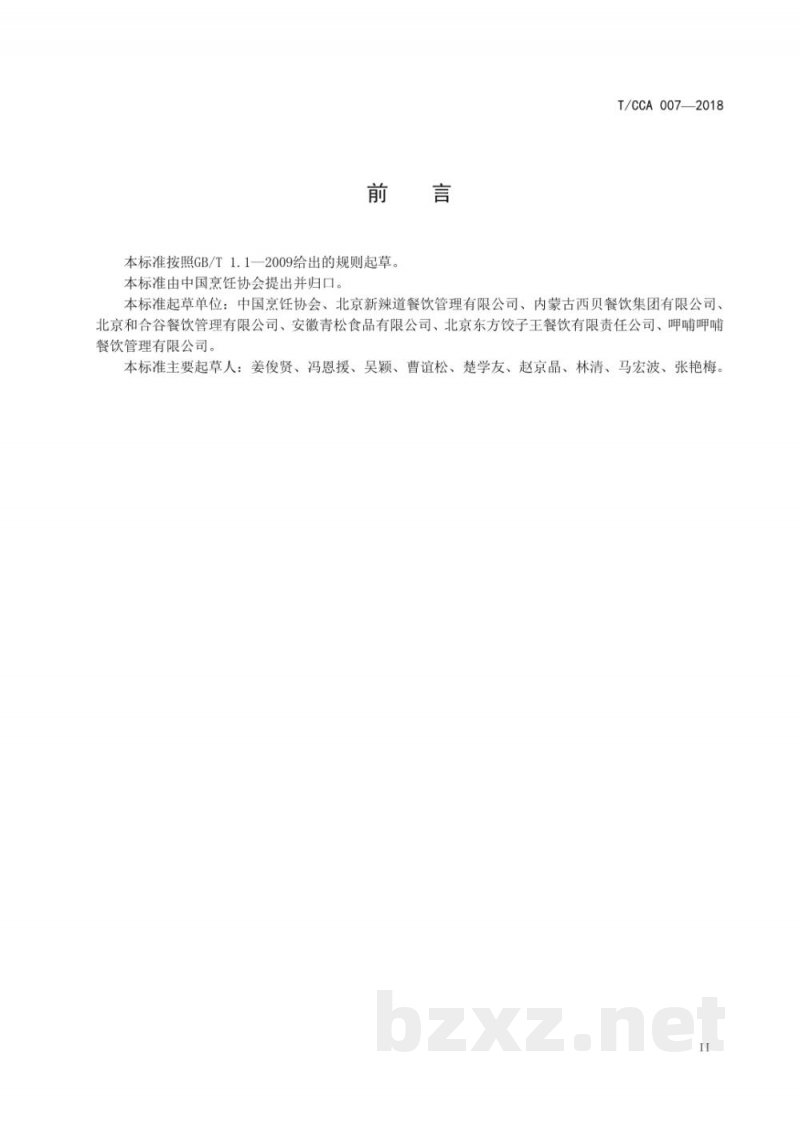 T/CCA 007—2018

前　言

本标准按照GB/T 1.1—2009给出的规则起草。

本标准由中国烹饪协会提出并归口。

本标准起草单位：中国烹饪协会、北京新辣道餐饮管理有限公司、内蒙古西贝餐饮集团有限公司、北京和合谷餐饮管理有限公司、安徽青松食品有限公司、北京东方饺子王餐饮有限责任公司、呷哺呷哺餐饮管理有限公司。

本标准主要起草人：姜俊贤、冯恩援、吴颖、曹谊松、楚学友、赵京晶、林清、马宏波、张艳梅。

bzxz.net

II